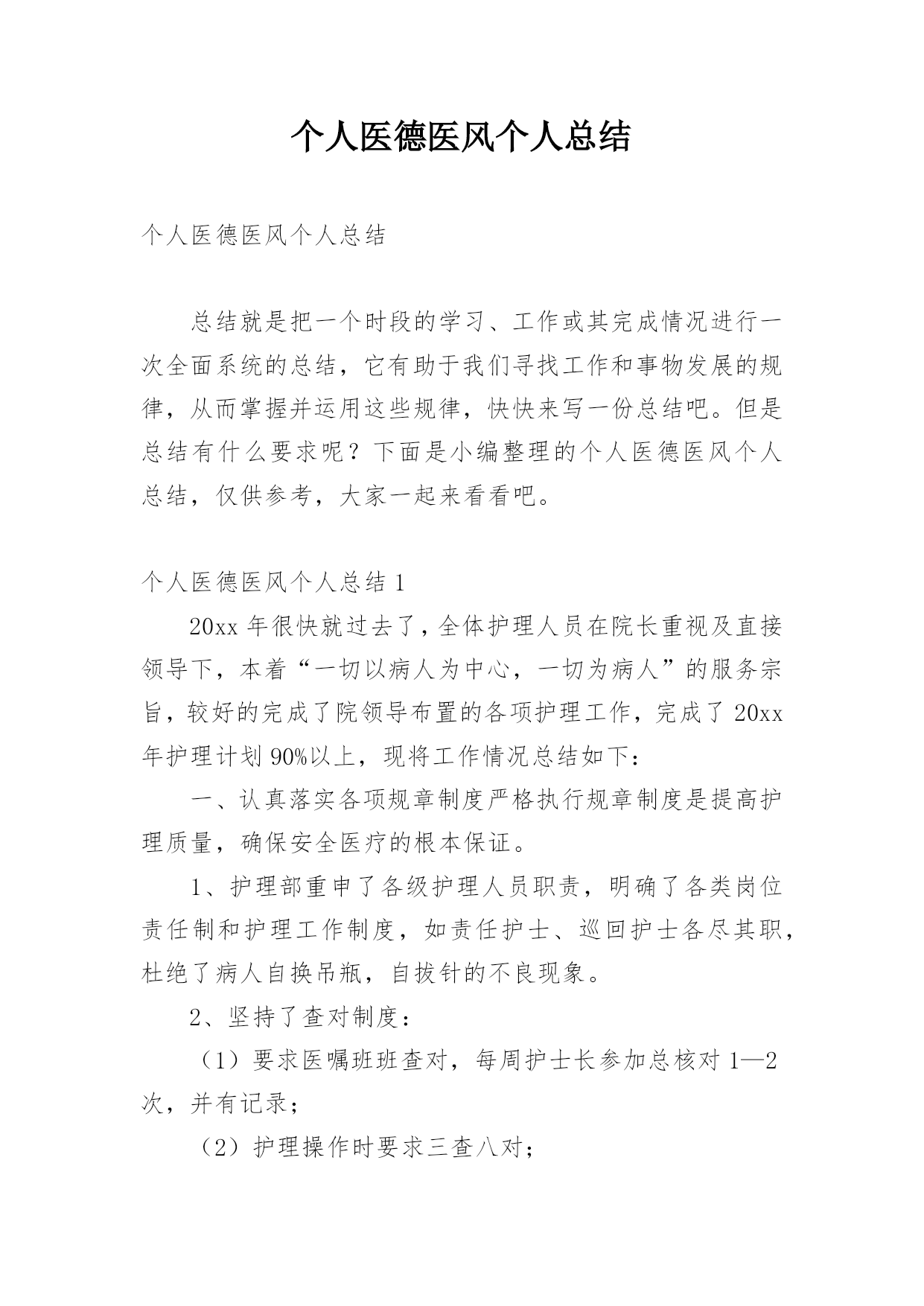 个人医德医风个人总结

个人医德医风个人总结

总结就是把一个时段的学习、工作或其完成情况进行一次全面系统的总结，它有助于我们寻找工作和事物发展的规律，从而掌握并运用这些规律，快快来写一份总结吧。但是总结有什么要求呢？下面是小编整理的个人医德医风个人总结，仅供参考，大家一起来看看吧。

个人医德医风个人总结 1

20xx 年很快就过去了，全体护理人员在院长重视及直接领导下，本着“一切以病人为中心，一切为病人”的服务宗旨，较好的完成了院领导布置的各项护理工作，完成了 20xx 年护理计划 90%以上，现将工作情况总结如下：

一、认真落实各项规章制度严格执行规章制度是提高护理质量，确保安全医疗的根本保证。

1、护理部重申了各级护理人员职责，明确了各类岗位责任制和护理工作制度，如责任护士、巡回护士各尽其职，杜绝了病人自换吊瓶，自拔针的不良现象。

2、坚持了查对制度：

（1）要求医嘱班班查对，每周护士长参加总核对 1—2 次，并有记录；

（2）护理操作时要求三查八对；